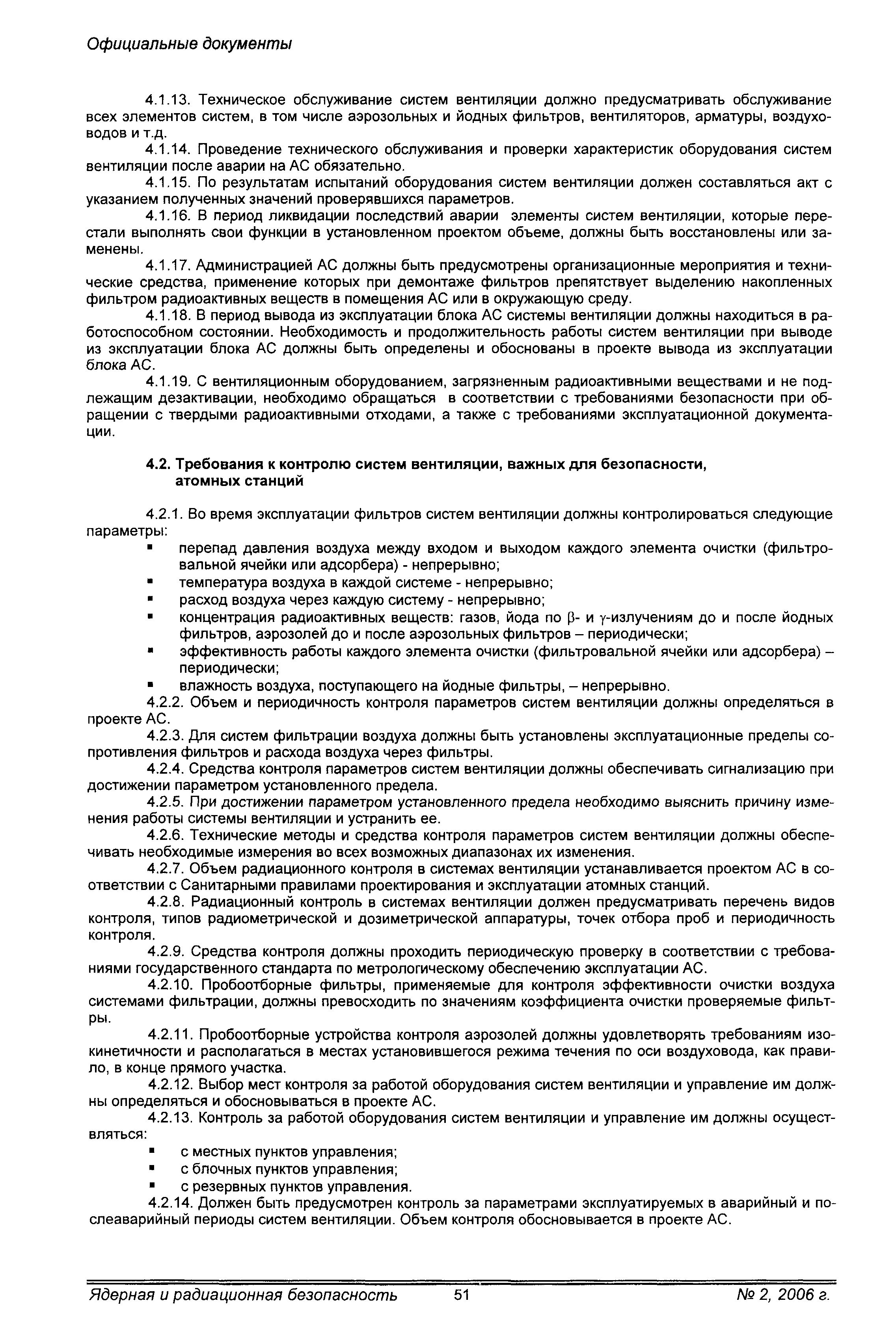 Официальные документы

4.1.13. Техническое обслуживание систем вентиляции должно предусматривать обслуживание всех элементов систем, в том числе аэрозольных и йодных фильтров, вентиляторов, арматуры, воздуховодов и т.д.

4.1.14. Проведение технического обслуживания и проверки характеристик оборудования систем вентиляции после аварии на АС обязательно.

4.1.15. По результатам испытаний оборудования систем вентиляции должен составляться акт с указанием полученных значений проверявшихся параметров.

4.1.16. В период ликвидации последствий аварии элементы систем вентиляции, которые перестали выполнять свои функции в установленном проектом объеме, должны быть восстановлены или заменены.

4.1.17. Администрацией АС должны быть предусмотрены организационные мероприятия и технические средства, применение которых при демонтаже фильтров препятствует выделению накопленных фильтром радиоактивных веществ в помещения АС или в окружающую среду.

4.1.18. В период вывода из эксплуатации блока АС системы вентиляции должны находиться в работоспособном состоянии. Необходимость и продолжительность работы систем вентиляции при выводе из эксплуатации блока АС должны быть определены и обоснованы в проекте вывода из эксплуатации блока АС.

4.1.19. С вентиляционным оборудованием, загрязненным радиоактивными веществами и не подлежащим дезактивации, необходимо обращаться в соответствии с требованиями безопасности при обращении с твердыми радиоактивными отходами, а также с требованиями эксплуатационной документации.

4.2. Требования к контролю систем вентиляции, важных для безопасности, атомных станций

4.2.1. Во время эксплуатации фильтров систем вентиляции должны контролироваться следующие параметры:
▪ перепад давления воздуха между входом и выходом каждого элемента очистки (фильтровальной ячейки или адсорбера) - непрерывно;
▪ температура воздуха в каждой системе - непрерывно;
▪ расход воздуха через каждую систему - непрерывно;
▪ концентрация радиоактивных веществ: газов, йода по $\beta$- и $\gamma$-излучениям до и после йодных фильтров, аэрозолей до и после аэрозольных фильтров – периодически;
▪ эффективность работы каждого элемента очистки (фильтровальной ячейки или адсорбера) – периодически;
▪ влажность воздуха, поступающего на йодные фильтры, – непрерывно.

4.2.2. Объем и периодичность контроля параметров систем вентиляции должны определяться в проекте АС.

4.2.3. Для систем фильтрации воздуха должны быть установлены эксплуатационные пределы сопротивления фильтров и расхода воздуха через фильтры.

4.2.4. Средства контроля параметров систем вентиляции должны обеспечивать сигнализацию при достижении параметром установленного предела.

4.2.5. При достижении параметром установленного предела необходимо выяснить причину изменения работы системы вентиляции и устранить ее.

4.2.6. Технические методы и средства контроля параметров систем вентиляции должны обеспечивать необходимые измерения во всех возможных диапазонах их изменения.

4.2.7. Объем радиационного контроля в системах вентиляции устанавливается проектом АС в соответствии с Санитарными правилами проектирования и эксплуатации атомных станций.

4.2.8. Радиационный контроль в системах вентиляции должен предусматривать перечень видов контроля, типов радиометрической и дозиметрической аппаратуры, точек отбора проб и периодичность контроля.

4.2.9. Средства контроля должны проходить периодическую проверку в соответствии с требованиями государственного стандарта по метрологическому обеспечению эксплуатации АС.

4.2.10. Пробоотборные фильтры, применяемые для контроля эффективности очистки воздуха системами фильтрации, должны превосходить по значениям коэффициента очистки проверяемые фильтры.

4.2.11. Пробоотборные устройства контроля аэрозолей должны удовлетворять требованиям изокинетичности и располагаться в местах установившегося режима течения по оси воздуховода, как правило, в конце прямого участка.

4.2.12. Выбор мест контроля за работой оборудования систем вентиляции и управление им должны определяться и обосновываться в проекте АС.

4.2.13. Контроль за работой оборудования систем вентиляции и управление им должны осуществляться:
▪ с местных пунктов управления;
▪ с блочных пунктов управления;
▪ с резервных пунктов управления.

4.2.14. Должен быть предусмотрен контроль за параметрами эксплуатируемых в аварийный и послеаварийный периоды систем вентиляции. Объем контроля обосновывается в проекте АС.

Ядерная и радиационная безопасность 51 № 2, 2006 г.